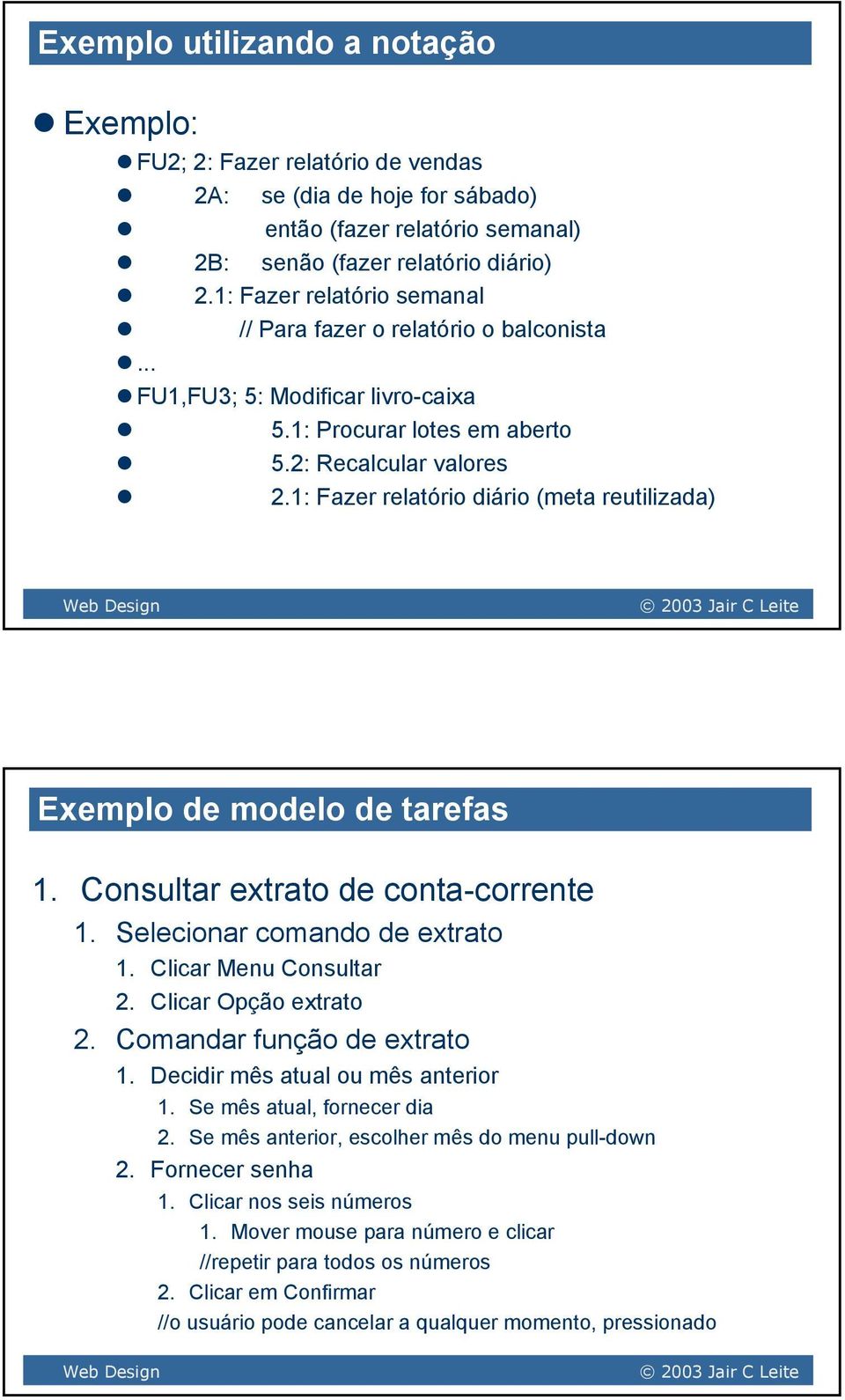 Exemplo utilizando a notação

Exemplo:

FU2; 2: Fazer relatório de vendas

2A: se (dia de hoje for sábado)

então (fazer relatório semanal)

2B: senão (fazer relatório diário)

2.1: Fazer relatório semanal

// Para fazer o relatório o balconista

...

FU1,FU3; 5: Modificar livro-caixa

5.1: Procurar lotes em aberto

5.2: Recalcular valores

2.1: Fazer relatório diário (meta reutilizada)

Web Design © 2003 Jair C Leite

Exemplo de modelo de tarefas

1. Consultar extrato de conta-corrente
1. Selecionar comando de extrato
1. Clicar Menu Consultar
2. Clicar Opção extrato
2. Comandar função de extrato
1. Decidir mês atual ou mês anterior
1. Se mês atual, fornecer dia
2. Se mês anterior, escolher mês do menu pull-down
2. Fornecer senha
1. Clicar nos seis números
1. Mover mouse para número e clicar
//repetir para todos os números
2. Clicar em Confirmar
//o usuário pode cancelar a qualquer momento, pressionado

Web Design © 2003 Jair C Leite